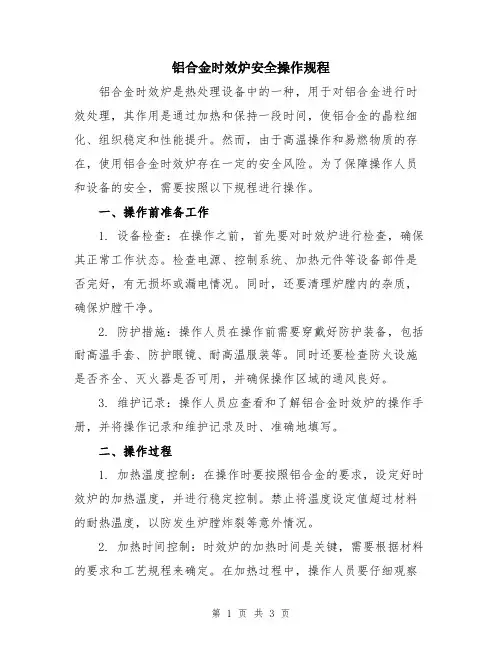 铝合金时效炉安全操作规程

铝合金时效炉是热处理设备中的一种，用于对铝合金进行时效处理，其作用是通过加热和保持一段时间，使铝合金的晶粒细化、组织稳定和性能提升。然而，由于高温操作和易燃物质的存在，使用铝合金时效炉存在一定的安全风险。为了保障操作人员和设备的安全，需要按照以下规程进行操作。

一、操作前准备工作

1. 设备检查：在操作之前，首先要对时效炉进行检查，确保其正常工作状态。检查电源、控制系统、加热元件等设备部件是否完好，有无损坏或漏电情况。同时，还要清理炉膛内的杂质，确保炉膛干净。

2. 防护措施：操作人员在操作前需要穿戴好防护装备，包括耐高温手套、防护眼镜、耐高温服装等。同时还要检查防火设施是否齐全、灭火器是否可用，并确保操作区域的通风良好。

3. 维护记录：操作人员应查看和了解铝合金时效炉的操作手册，并将操作记录和维护记录及时、准确地填写。

二、操作过程

1. 加热温度控制：在操作时要按照铝合金的要求，设定好时效炉的加热温度，并进行稳定控制。禁止将温度设定值超过材料的耐热温度，以防发生炉膛炸裂等意外情况。

2. 加热时间控制：时效炉的加热时间是关键，需要根据材料的要求和工艺规程来确定。在加热过程中，操作人员要仔细观察

第 1 页 共 3 页